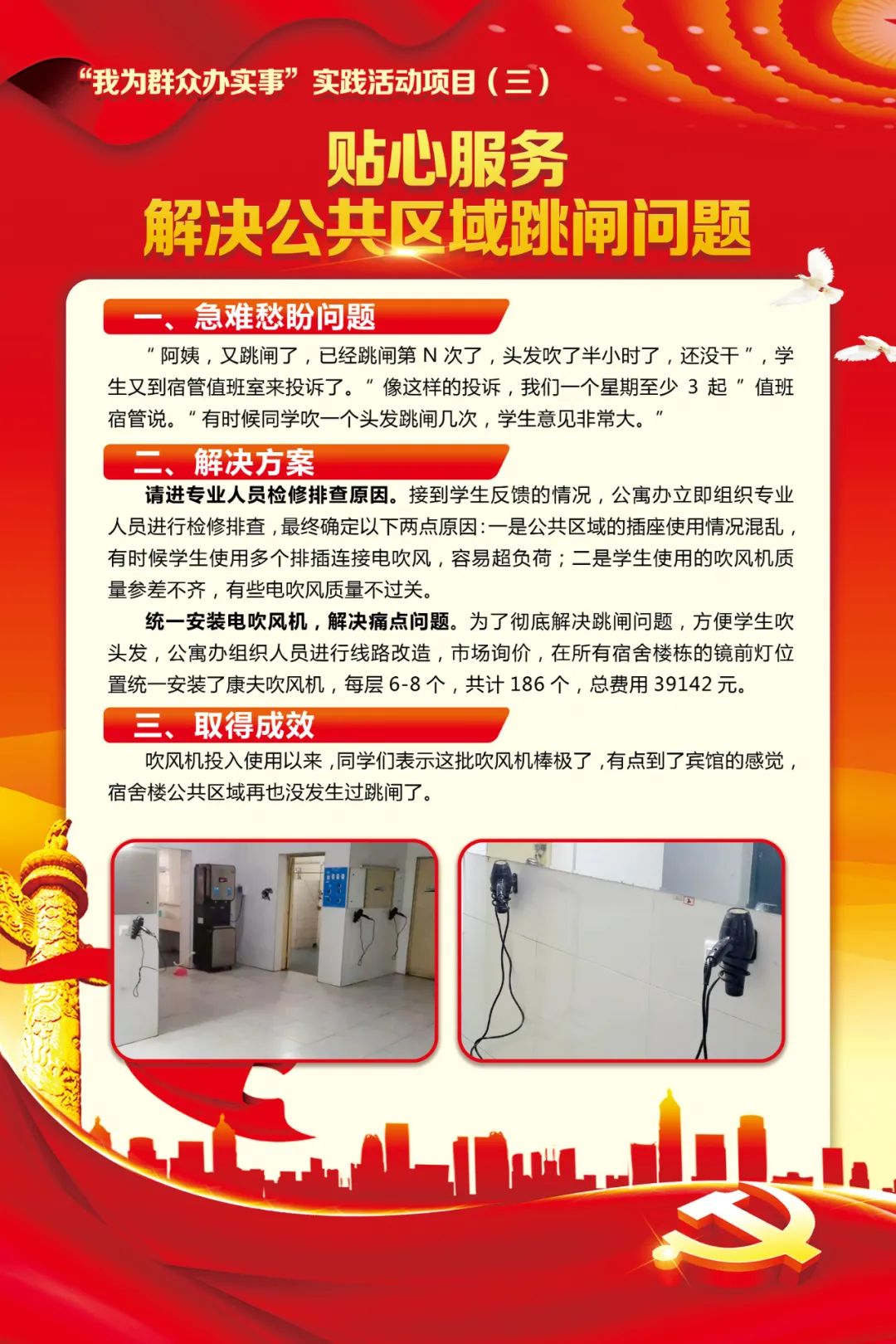 “我为群众办实事”实践活动项目（三）

贴心服务
解决公共区域跳闸问题

一、急难愁盼问题

“阿姨，又跳闸了，已经跳闸第 N 次了，头发吹了半小时了，还没干”，学生又到宿管值班室来投诉了。”像这样的投诉，我们一个星期至少 3 起”值班宿管说。”有时候同学吹一个头发跳闸几次，学生意见非常大。”

二、解决方案

请进专业人员检修排查原因。接到学生反馈的情况，公寓办立即组织专业人员进行检修排查，最终确定以下两点原因：一是公共区域的插座使用情况混乱，有时候学生使用多个排插连接电吹风，容易超负荷；二是学生使用的吹风机质量参差不齐，有些电吹风质量不过关。

统一安装电吹风机，解决痛点问题。为了彻底解决跳闸问题，方便学生吹头发，公寓办组织人员进行线路改造，市场询价，在所有宿舍楼栋的镜前灯位置统一安装了康夫吹风机，每层 6-8 个，共计 186 个，总费用 39142 元。

三、取得成效

吹风机投入使用以来，同学们表示这批吹风机棒极了，有点到了宾馆的感觉，宿舍楼公共区域再也没发生过跳闸了。